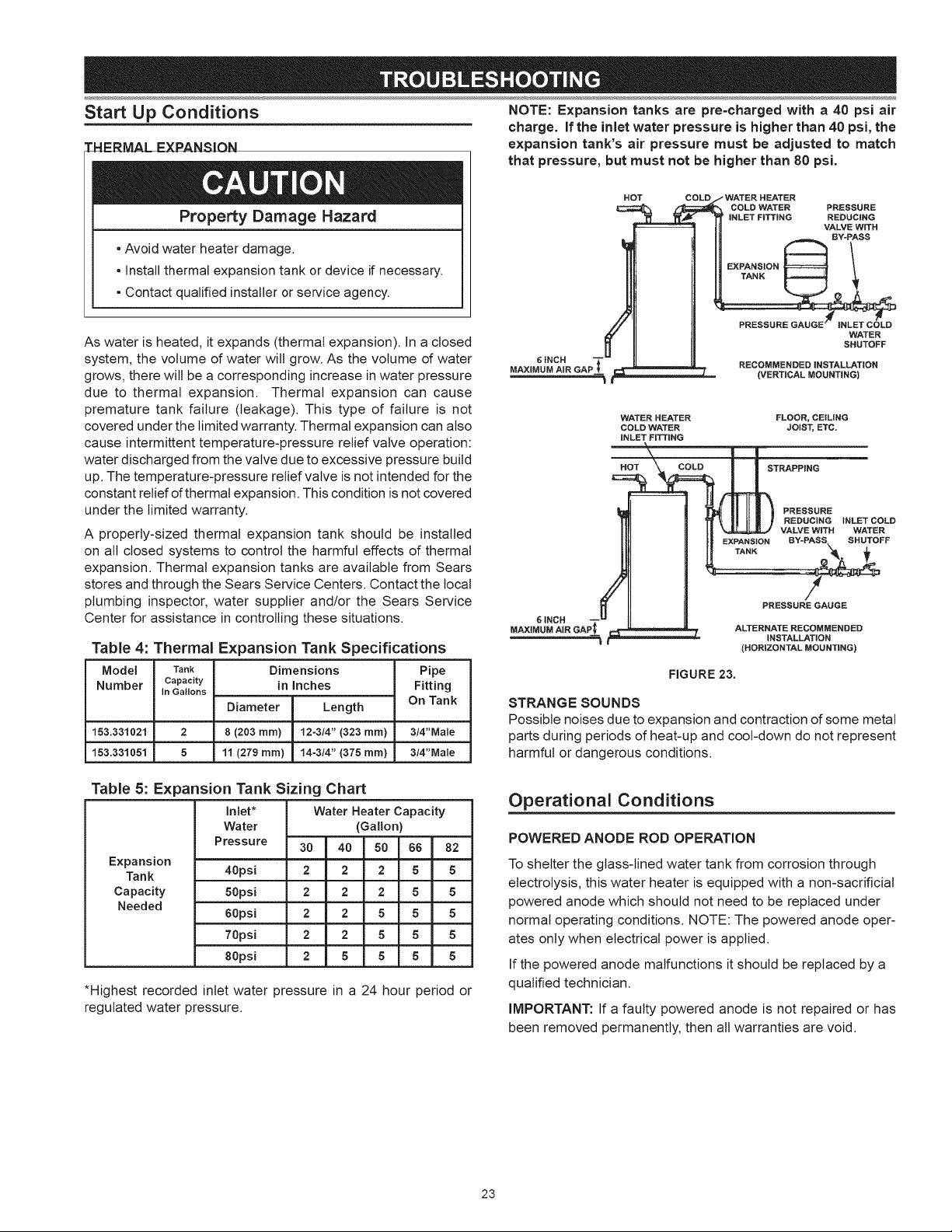 TROUBLESHOOTING

Start Up Conditions

THERMAL EXPANSION

CAUTION

Property Damage Hazard

• Avoid water heater damage.
• Install thermal expansion tank or device if necessary.
• Contact qualified installer or service agency.

As water is heated, it expands (thermal expansion). In a closed system, the volume of water will grow. As the volume of water grows, there will be a corresponding increase in water pressure due to thermal expansion. Thermal expansion can cause premature tank failure (leakage). This type of failure is not covered under the limited warranty. Thermal expansion can also cause intermittent temperature-pressure relief valve operation: water discharged from the valve due to excessive pressure build up. The temperature-pressure relief valve is not intended for the constant relief of thermal expansion. This condition is not covered under the limited warranty.

A properly-sized thermal expansion tank should be installed on all closed systems to control the harmful effects of thermal expansion. Thermal expansion tanks are available from Sears stores and through the Sears Service Centers. Contact the local plumbing inspector, water supplier and/or the Sears Service Center for assistance in controlling these situations.

Table 4: Thermal Expansion Tank Specifications

| Model Number | Tank Capacity In Gallons | Dimensions in Inches |  | Pipe Fitting On Tank |
|---|---|---|---|---|
|  |  | Diameter | Length |  |
| 153.331021 | 2 | 8 (203 mm) | 12-3/4" (323 mm) | 3/4"Male |
| 153.331051 | 5 | 11 (279 mm) | 14-3/4" (375 mm) | 3/4"Male |

Table 5: Expansion Tank Sizing Chart

|  | Inlet* Water Pressure | Water Heater Capacity (Gallon) |  |  |  |  |
|---|---|---|---|---|---|---|
|  |  | 30 | 40 | 50 | 66 | 82 |
| Expansion Tank Capacity Needed | 40psi | 2 | 2 | 2 | 5 | 5 |
|  | 50psi | 2 | 2 | 2 | 5 | 5 |
|  | 60psi | 2 | 2 | 5 | 5 | 5 |
|  | 70psi | 2 | 2 | 5 | 5 | 5 |
|  | 80psi | 2 | 5 | 5 | 5 | 5 |

*Highest recorded inlet water pressure in a 24 hour period or regulated water pressure.

NOTE: Expansion tanks are pre-charged with a 40 psi air charge. If the inlet water pressure is higher than 40 psi, the expansion tank's air pressure must be adjusted to match that pressure, but must not be higher than 80 psi.

HOT
COLD
WATER HEATER COLD WATER INLET FITTING
PRESSURE REDUCING VALVE WITH BY-PASS
EXPANSION TANK
PRESSURE GAUGE
INLET COLD WATER SHUTOFF
6 INCH MAXIMUM AIR GAP
RECOMMENDED INSTALLATION (VERTICAL MOUNTING)

WATER HEATER COLD WATER INLET FITTING
FLOOR, CEILING JOIST, ETC.
HOT
COLD
STRAPPING
PRESSURE REDUCING VALVE WITH BY-PASS
INLET COLD WATER SHUTOFF
EXPANSION TANK
PRESSURE GAUGE
6 INCH MAXIMUM AIR GAP
ALTERNATE RECOMMENDED INSTALLATION (HORIZONTAL MOUNTING)

FIGURE 23.

STRANGE SOUNDS
Possible noises due to expansion and contraction of some metal parts during periods of heat-up and cool-down do not represent harmful or dangerous conditions.

Operational Conditions

POWERED ANODE ROD OPERATION

To shelter the glass-lined water tank from corrosion through electrolysis, this water heater is equipped with a non-sacrificial powered anode which should not need to be replaced under normal operating conditions. NOTE: The powered anode operates only when electrical power is applied.

If the powered anode malfunctions it should be replaced by a qualified technician.

IMPORTANT: If a faulty powered anode is not repaired or has been removed permanently, then all warranties are void.

23